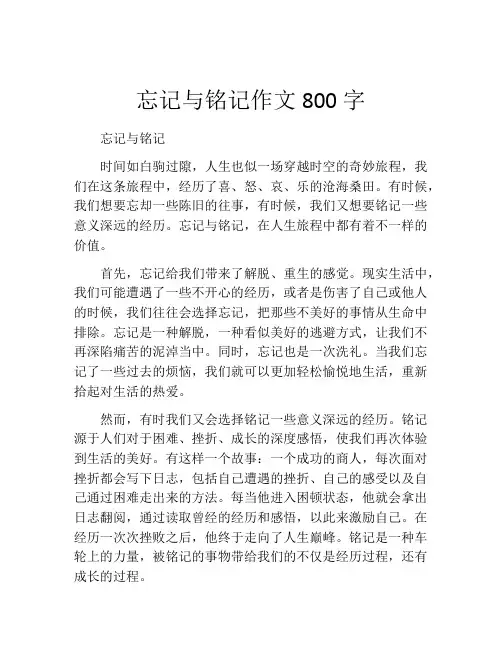 忘记与铭记作文 800 字

忘记与铭记

时间如白驹过隙，人生也似一场穿越时空的奇妙旅程，我们在这条旅程中，经历了喜、怒、哀、乐的沧海桑田。有时候，我们想要忘却一些陈旧的往事，有时候，我们又想要铭记一些意义深远的经历。忘记与铭记，在人生旅程中都有着不一样的价值。

首先，忘记给我们带来了解脱、重生的感觉。现实生活中，我们可能遭遇了一些不开心的经历，或者是伤害了自己或他人的时候，我们往往会选择忘记，把那些不美好的事情从生命中排除。忘记是一种解脱，一种看似美好的逃避方式，让我们不再深陷痛苦的泥淖当中。同时，忘记也是一次洗礼。当我们忘记了一些过去的烦恼，我们就可以更加轻松愉悦地生活，重新拾起对生活的热爱。

然而，有时我们又会选择铭记一些意义深远的经历。铭记源于人们对于困难、挫折、成长的深度感悟，使我们再次体验到生活的美好。有这样一个故事：一个成功的商人，每次面对挫折都会写下日志，包括自己遭遇的挫折、自己的感受以及自己通过困难走出来的方法。每当他进入困顿状态，他就会拿出日志翻阅，通过读取曾经的经历和感悟，以此来激励自己。在经历一次次挫败之后，他终于走向了人生巅峰。铭记是一种车轮上的力量，被铭记的事物带给我们的不仅是经历过程，还有成长的过程。